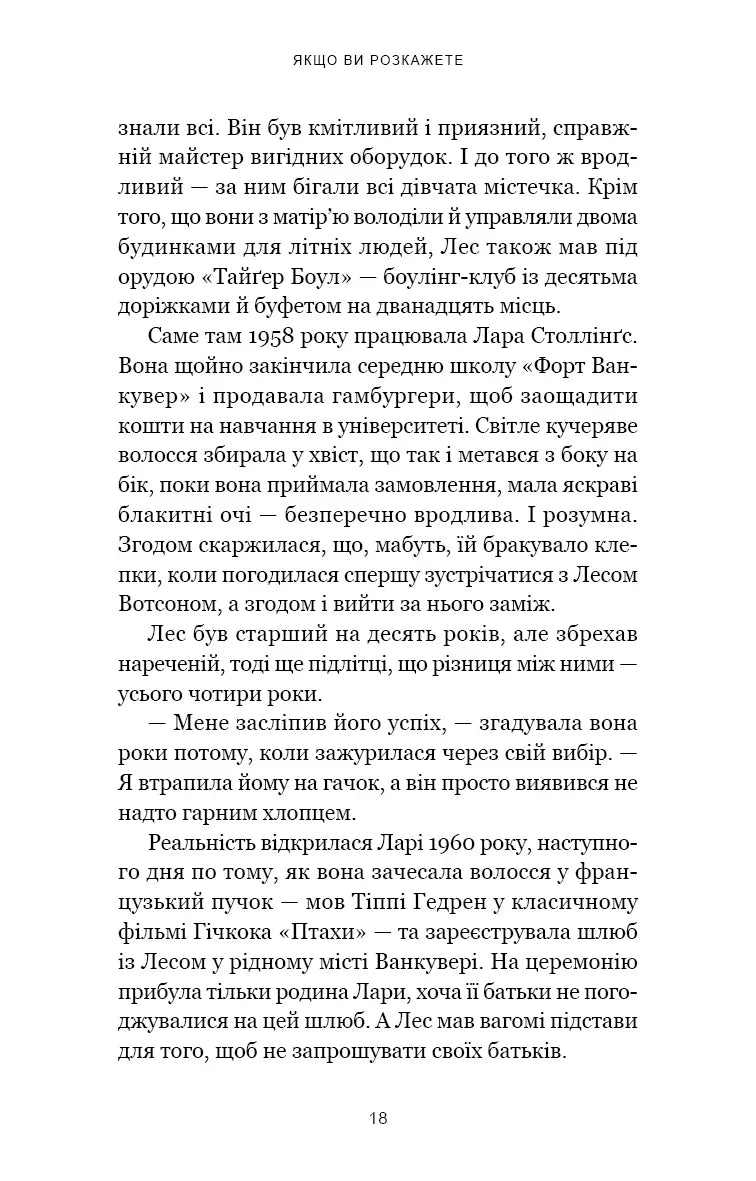 ЯКЩО ВИ РОЗКАЖЕТЕ

знали всі. Він був кмітливий і приязний, справжній майстер вигідних оборудок. І до того ж вродливий — за ним бігали всі дівчата містечка. Крім того, що вони з матір'ю володіли й управляли двома будинками для літніх людей, Лес також мав під орудою «Тайґер Боул» — боулінг-клуб із десятьма доріжками й буфетом на дванадцять місць.

Саме там 1958 року працювала Лара Столлінґс. Вона щойно закінчила середню школу «Форт Ванкувер» і продавала гамбургери, щоб заощадити кошти на навчання в університеті. Світле кучеряве волосся збирала у хвіст, що так і метався з боку на бік, поки вона приймала замовлення, мала яскраві блакитні очі — безперечно вродлива. І розумна. Згодом скаржилася, що, мабуть, їй бракувало клепки, коли погодилася спершу зустрічатися з Лесом Вотсоном, а згодом і вийти за нього заміж.

Лес був старший на десять років, але збрехав нареченій, тоді ще підлітці, що різниця між ними — усього чотири роки.

— Мене засліпив його успіх, — згадувала вона роки потому, коли зажурилася через свій вибір. — Я втрапила йому на гачок, а він просто виявився не надто гарним хлопцем.

Реальність відкрилася Ларі 1960 року, наступного дня по тому, як вона зачесала волосся у французький пучок — мов Тіппі Гедрен у класичному фільмі Гічкока «Птахи» — та зареєструвала шлюб із Лесом у рідному місті Ванкувері. На церемонію прибула тільки родина Лари, хоча її батьки не погоджувалися на цей шлюб. А Лес мав вагомі підстави для того, щоб не запрошувати своїх батьків.

18